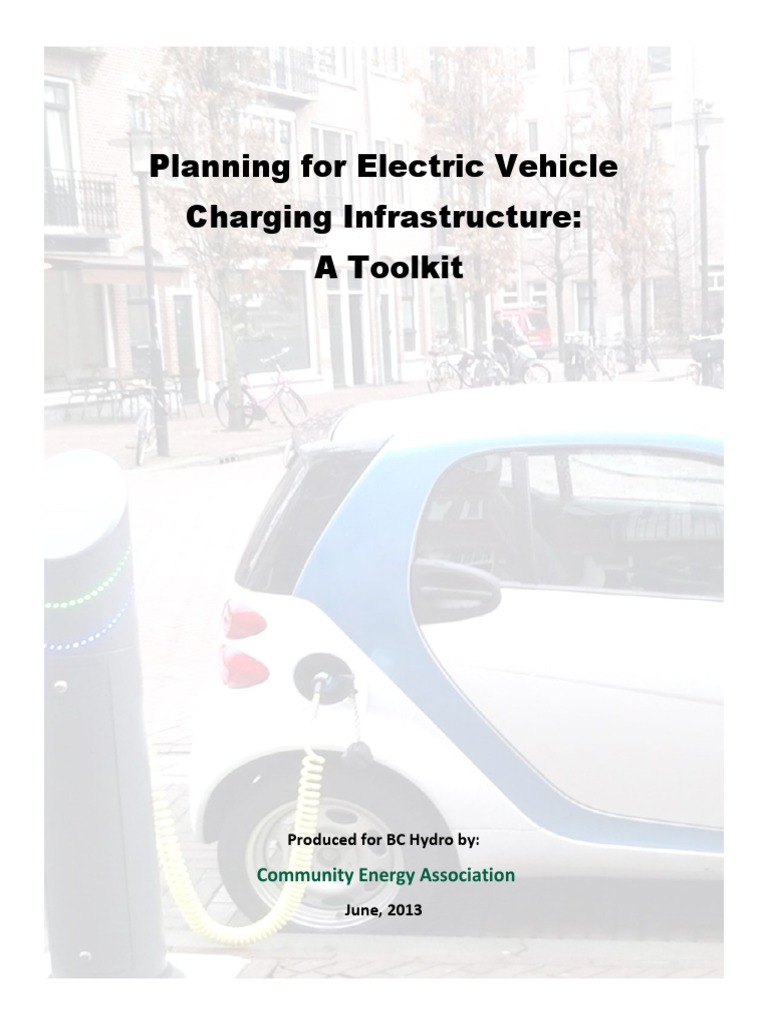 Planning for Electric Vehicle Charging Infrastructure: A Toolkit

Produced for BC Hydro by:

Community Energy Association

June, 2013